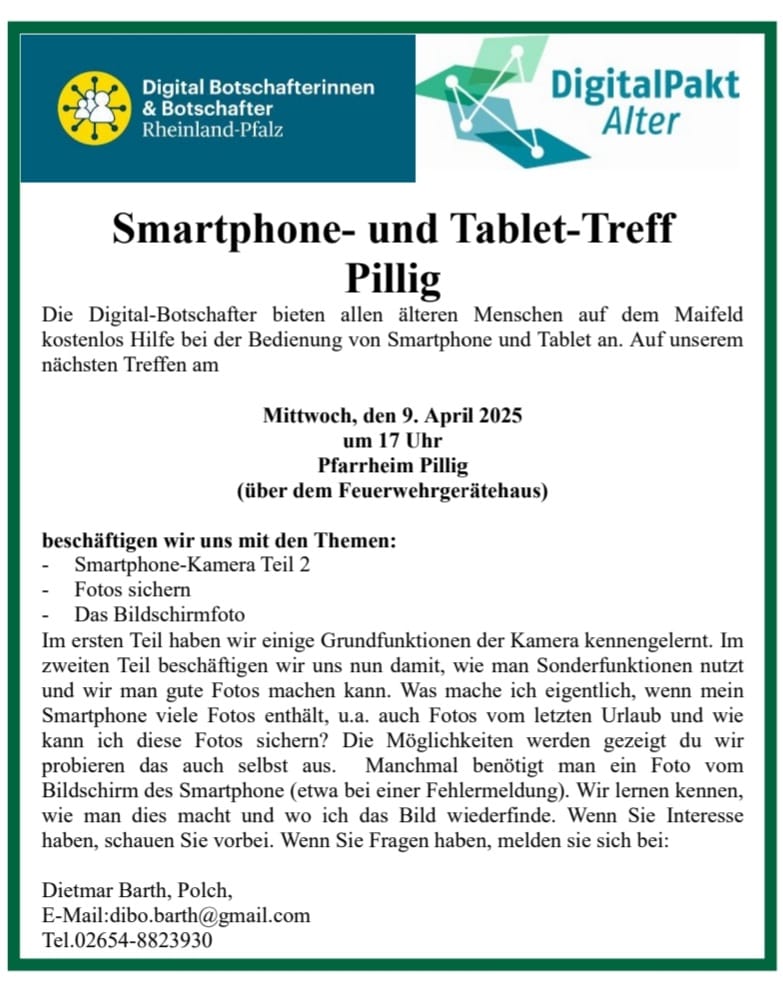 Digital Botschafterinnen & Botschafter Rheinland-Pfalz

DigitalPakt Alter

Smartphone- und Tablet-Treff Pillig

Die Digital-Botschafter bieten allen älteren Menschen auf dem Maifeld kostenlos Hilfe bei der Bedienung von Smartphone und Tablet an. Auf unserem nächsten Treffen am

Mittwoch, den 9. April 2025
um 17 Uhr
Pfarrheim Pillig
(über dem Feuerwehrgerätehaus)

beschäftigen wir uns mit den Themen:
- Smartphone-Kamera Teil 2
- Fotos sichern
- Das Bildschirmfoto
Im ersten Teil haben wir einige Grundfunktionen der Kamera kennengelernt. Im zweiten Teil beschäftigen wir uns nun damit, wie man Sonderfunktionen nutzt und wir man gute Fotos machen kann. Was mache ich eigentlich, wenn mein Smartphone viele Fotos enthält, u.a. auch Fotos vom letzten Urlaub und wie kann ich diese Fotos sichern? Die Möglichkeiten werden gezeigt du wir probieren das auch selbst aus. Manchmal benötigt man ein Foto vom Bildschirm des Smartphone (etwa bei einer Fehlermeldung). Wir lernen kennen, wie man dies macht und wo ich das Bild wiederfinde. Wenn Sie Interesse haben, schauen Sie vorbei. Wenn Sie Fragen haben, melden sie sich bei:

Dietmar Barth, Polch,
E-Mail:dibo.barth@gmail.com
Tel.02654-8823930